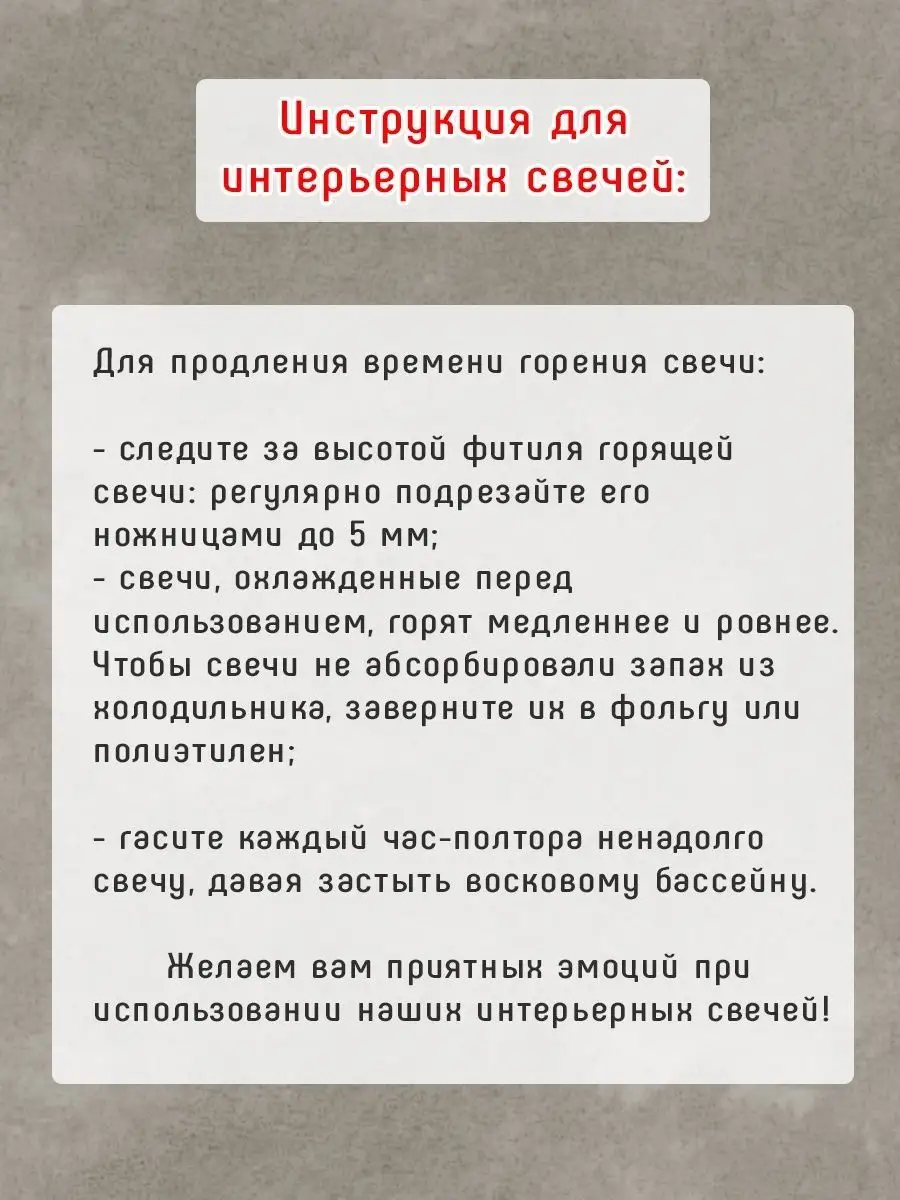 Инструкция для интерьерных свечей:

Для продления времени горения свечи:

- следите за высотой фитиля горящей свечи: регулярно подрезайте его ножницами до 5 мм;
- свечи, охлажденные перед использованием, горят медленнее и ровнее. Чтобы свечи не абсорбировали запах из холодильника, заверните их в фольгу или полиэтилен;

- гасите каждый час-полтора ненадолго свечу, давая застыть восковому бассейну.

Желаем вам приятных эмоций при использовании наших интерьерных свечей!